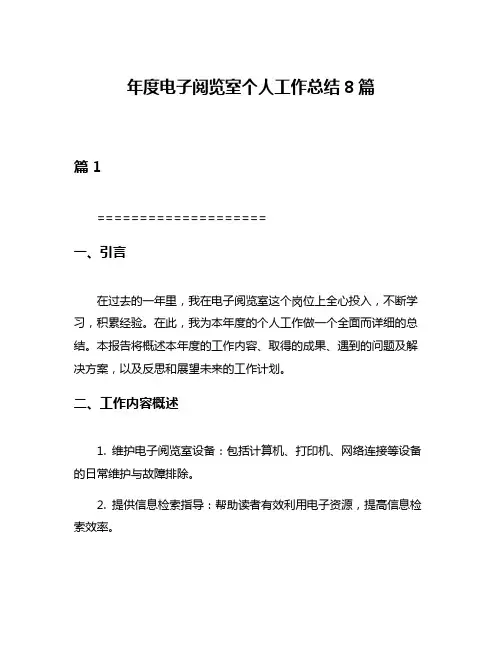 年度电子阅览室个人工作总结 8 篇

篇 1

====================

一、引言

在过去的一年里，我在电子阅览室这个岗位上全心投入，不断学习，积累经验。在此，我为本年度的个人工作做一个全面而详细的总结。本报告将概述本年度的工作内容、取得的成果、遇到的问题及解决方案，以及反思和展望未来的工作计划。

二、工作内容概述

1. 维护电子阅览室设备：包括计算机、打印机、网络连接等设备的日常维护与故障排除。

2. 提供信息检索指导：帮助读者有效利用电子资源，提高信息检索效率。